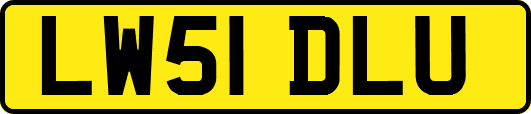 LW51 DLU